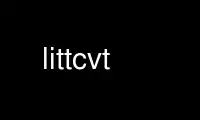 littcvt